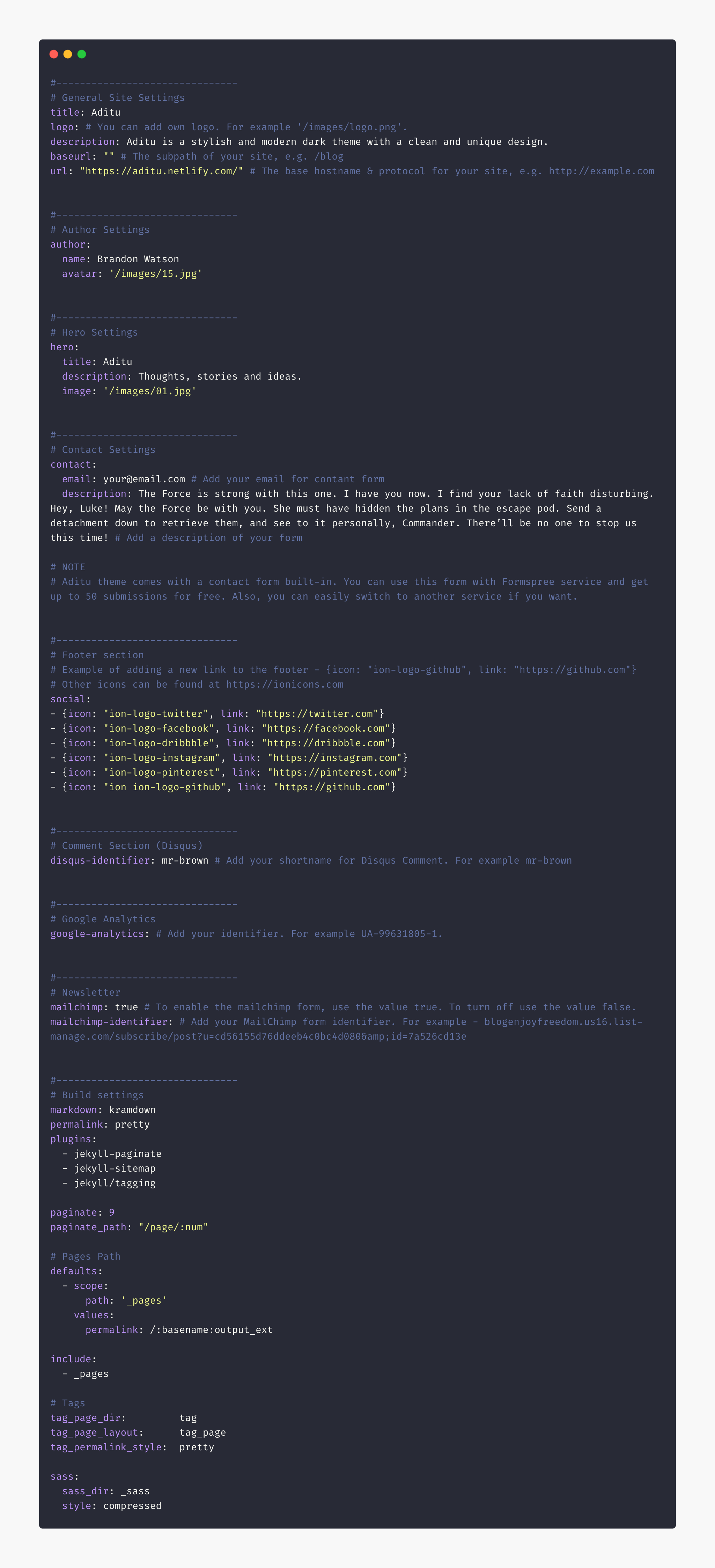 #-------------------------------
# General Site Settings
title: Aditu
logo: # You can add own logo. For example '/images/logo.png'.
description: Aditu is a stylish and modern dark theme with a clean and unique design.
baseurl: "" # The subpath of your site, e.g. /blog
url: "https://aditu.netlify.com/" # The base hostname & protocol for your site, e.g. http://example.com

#-------------------------------
# Author Settings
author:
  name: Brandon Watson
  avatar: '/images/15.jpg'

#-------------------------------
# Hero Settings
hero:
  title: Aditu
  description: Thoughts, stories and ideas.
  image: '/images/01.jpg'

#-------------------------------
# Contact Settings
contact:
  email: your@email.com # Add your email for contant form
  description: The Force is strong with this one. I have you now. I find your lack of faith disturbing. Hey, Luke! May the Force be with you. She must have hidden the plans in the escape pod. Send a detachment down to retrieve them, and see to it personally, Commander. There'll be no one to stop us this time! # Add a description of your form

# NOTE
# Aditu theme comes with a contact form built-in. You can use this form with Formspree service and get up to 50 submissions for free. Also, you can easily switch to another service if you want.

#-------------------------------
# Footer section
# Example of adding a new link to the footer - {icon: "ion-logo-github", link: "https://github.com"}
# Other icons can be found at https://ionicons.com
social:
- {icon: "ion-logo-twitter", link: "https://twitter.com"}
- {icon: "ion-logo-facebook", link: "https://facebook.com"}
- {icon: "ion-logo-dribbble", link: "https://dribbble.com"}
- {icon: "ion-logo-instagram", link: "https://instagram.com"}
- {icon: "ion-logo-pinterest", link: "https://pinterest.com"}
- {icon: "ion ion-logo-github", link: "https://github.com"}

#-------------------------------
# Comment Section (Disqus)
disqus-identifier: mr-brown # Add your shortname for Disqus Comment. For example mr-brown

#-------------------------------
# Google Analytics
google-analytics: # Add your identifier. For example UA-99631805-1.

#-------------------------------
# Newsletter
mailchimp: true # To enable the mailchimp form, use the value true. To turn off use the value false.
mailchimp-identifier: # Add your MailChimp form identifier. For example - blogenjoyfreedom.us16.list-manage.com/subscribe/post?u=cd56155d76ddeeb4c0bc4d080&amp;id=7a526cd13e

#-------------------------------
# Build settings
markdown: kramdown
permalink: pretty
plugins:
  - jekyll-paginate
  - jekyll-sitemap
  - jekyll/tagging

paginate: 9
paginate_path: "/page/:num"

# Pages Path
defaults:
  - scope:
      path: '_pages'
    values:
      permalink: /:basename:output_ext

include:
  - _pages

# Tags
tag_page_dir:         tag
tag_page_layout:      tag_page
tag_permalink_style:  pretty

sass:
  sass_dir: _sass
  style: compressed